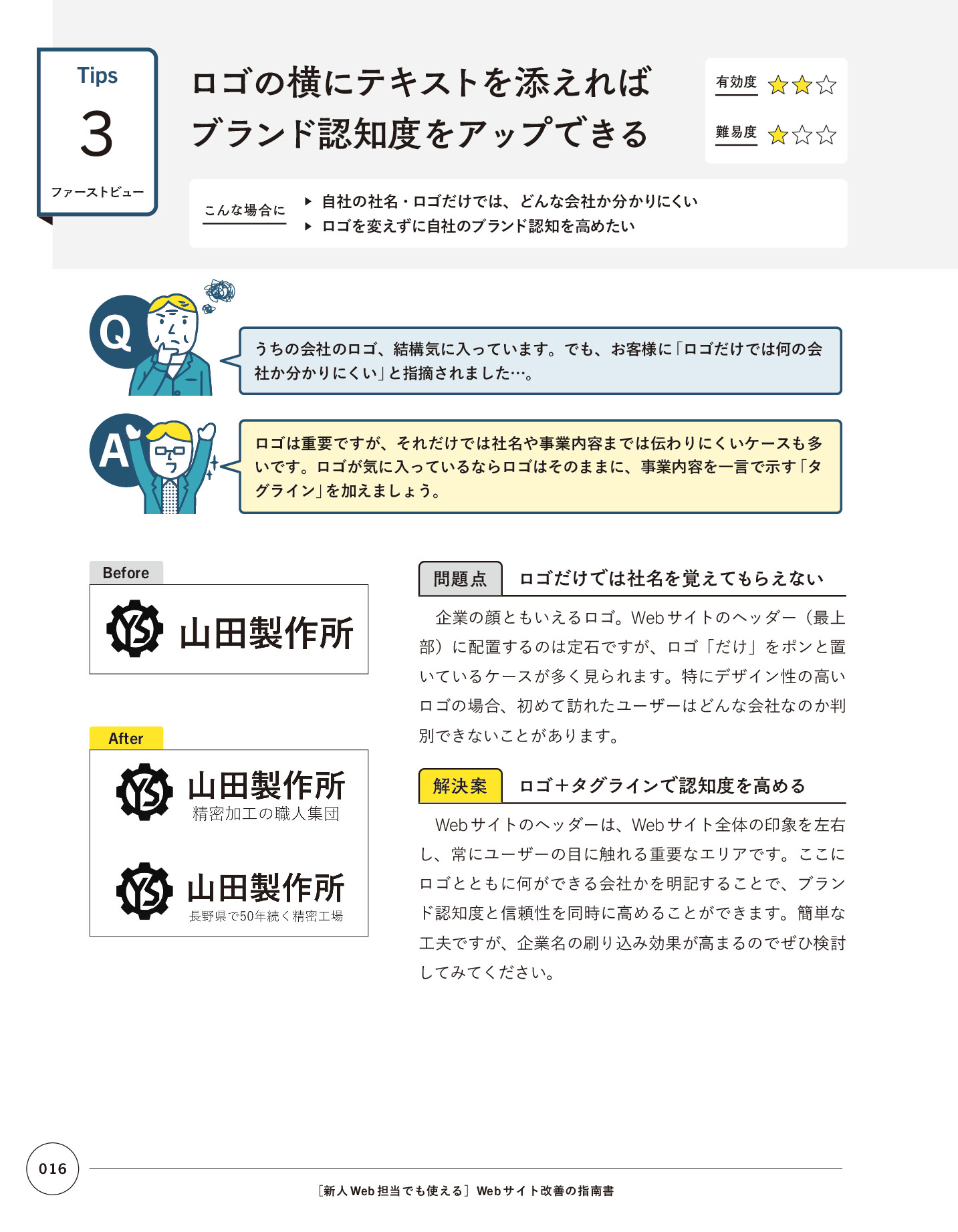 Tips
3
ファーストビュー

ロゴの横にテキストを添えれば
ブランド認知度をアップできる

有効度 ★★☆
難易度 ★☆☆

こんな場合に
▶ 自社の社名・ロゴだけでは、どんな会社か分かりにくい
▶ ロゴを変えずに自社のブランド認知を高めたい

Q
うちの会社のロゴ、結構気に入っています。でも、お客様に「ロゴだけでは何の会社か分かりにくい」と指摘されました…。

A
ロゴは重要ですが、それだけでは社名や事業内容までは伝わりにくいケースも多いです。ロゴが気に入っているならロゴはそのままに、事業内容を一言で示す「タグライン」を加えましょう。

Before
YS 山田製作所

After
YS 山田製作所
精密加工の職人集団

YS 山田製作所
長野県で50年続く精密工場

問題点 ロゴだけでは社名を覚えてもらえない

企業の顔ともいえるロゴ。Webサイトのヘッダー（最上部）に配置するのは定石ですが、ロゴ「だけ」をポンと置いているケースが多く見られます。特にデザイン性の高いロゴの場合、初めて訪れたユーザーはどんな会社なのか判別できないことがあります。

解決案 ロゴ＋タグラインで認知度を高める

Webサイトのヘッダーは、Webサイト全体の印象を左右し、常にユーザーの目に触れる重要なエリアです。ここにロゴとともに何ができる会社かを明記することで、ブランド認知度と信頼性を同時に高めることができます。簡単な工夫ですが、企業名の刷り込み効果が高まるのでぜひ検討してみてください。

016

［新人Web担当でも使える］Webサイト改善の指南書